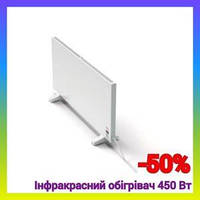 -50%

Інфракрасний обігрівач 450 Вт